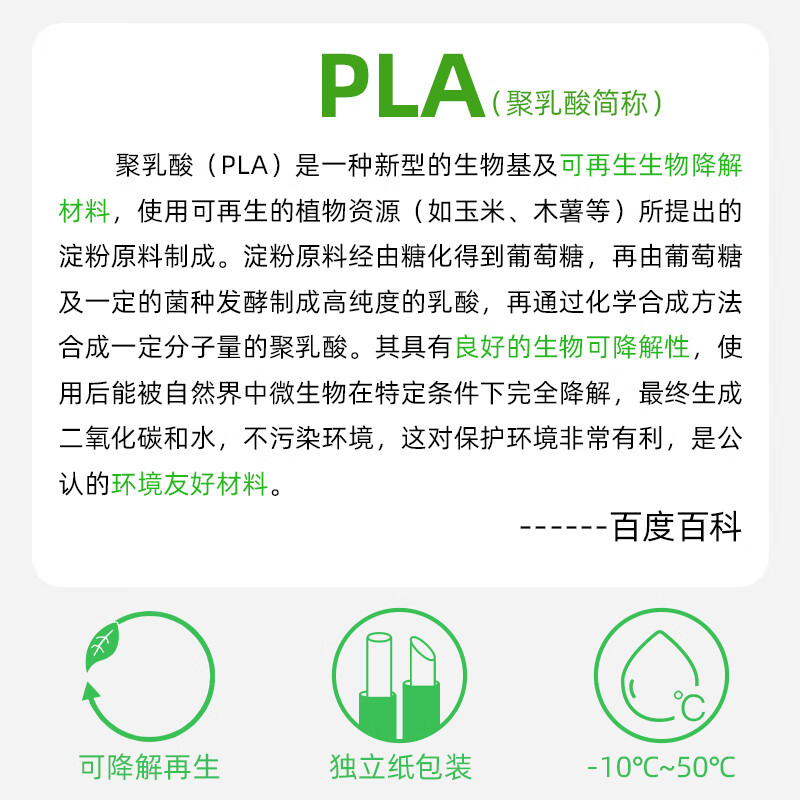 PLA（聚乳酸简称）

聚乳酸（PLA）是一种新型的生物基及可再生生物降解材料，使用可再生的植物资源（如玉米、木薯等）所提出的淀粉原料制成。淀粉原料经由糖化得到葡萄糖，再由葡萄糖及一定的菌种发酵制成高纯度的乳酸，再通过化学合成方法合成一定分子量的聚乳酸。其具有良好的生物可降解性，使用后能被自然界中微生物在特定条件下完全降解，最终生成二氧化碳和水，不污染环境，这对保护环境非常有利，是公认的环境友好材料。

------百度百科

℃

可降解再生

独立纸包装

-10℃~50℃